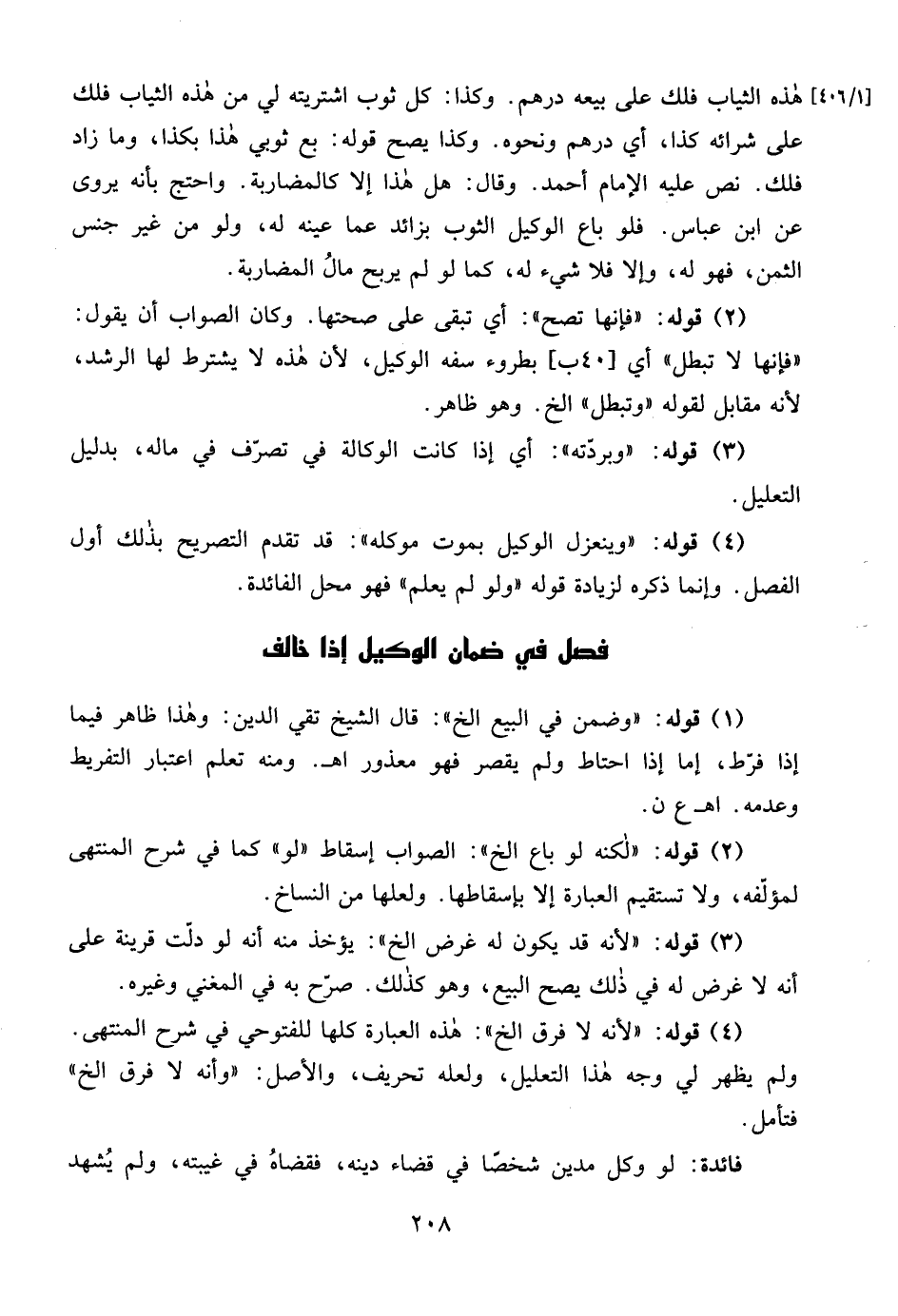 [٤٠٦/١] هٰذه الثياب فلك على بيعه درهم. وكذا: كل ثوب اشتريته لي من هٰذه الثياب فلك على شرائه كذا، أي درهم ونحوه. وكذا يصح قوله: بع ثوبي هٰذا بكذا، وما زاد فلك. نص عليه الإمام أحمد. وقال: هل هٰذا إلا كالمضاربة. واحتج بأنه يروى عن ابن عباس. فلو باع الوكيل الثوب بزائد عما عينه له، ولو من غير جنس الثمن، فهو له، وإلا فلا شيء له، كما لو لم يربح مالُ المضاربة.

(٢) قوله: «فإنها تصح»: أي تبقى على صحتها. وكان الصواب أن يقول: «فإنها لا تبطل» أي [٤٠ب] بطروء سفه الوكيل، لأن هٰذه لا يشترط لها الرشد، لأنه مقابل لقوله «وتبطل» الخ. وهو ظاهر.

(٣) قوله: «وبردّته»: أي إذا كانت الوكالة في تصرّف في ماله، بدليل التعليل.

(٤) قوله: «وينعزل الوكيل بموت موكله»: قد تقدم التصريح بذٰلك أول الفصل. وإنما ذكره لزيادة قوله «ولو لم يعلم» فهو محل الفائدة.

فصل في ضمان الوكيل إذا خالف

(١) قوله: «وضمن في البيع الخ»: قال الشيخ تقي الدين: وهٰذا ظاهر فيما إذا فرّط، إما إذا احتاط ولم يقصر فهو معذور اهـ. ومنه تعلم اعتبار التفريط وعدمه. اهـ ع ن.

(٢) قوله: «لٰكنه لو باع الخ»: الصواب إسقاط «لو» كما في شرح المنتهى لمؤلّفه، ولا تستقيم العبارة إلا بإسقاطها. ولعلها من النساخ.

(٣) قوله: «لأنه قد يكون له غرض الخ»: يؤخذ منه أنه لو دلّت قرينة على أنه لا غرض له في ذٰلك يصح البيع، وهو كذٰلك. صرّح به في المغني وغيره.

(٤) قوله: «لأنه لا فرق الخ»: هٰذه العبارة كلها للفتوحي في شرح المنتهى. ولم يظهر لي وجه هٰذا التعليل، ولعله تحريف، والأصل: «وأنه لا فرق الخ» فتأمل.

فائدة: لو وكل مدين شخصًا في قضاء دينه، فقضاهُ في غيبته، ولم يُشهد

٢٠٨